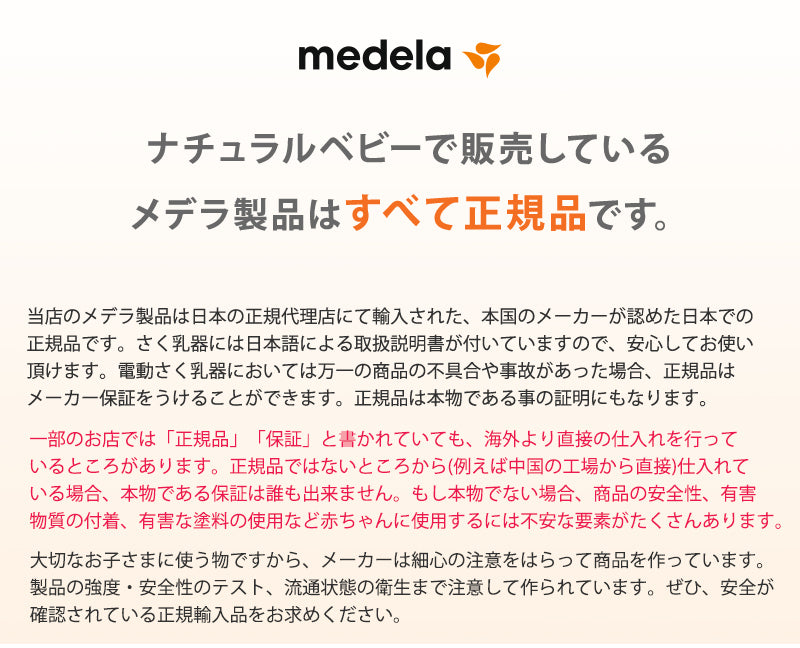 medela

ナチュラルベビーで販売している
メデラ製品はすべて正規品です。

当店のメデラ製品は日本の正規代理店にて輸入された、本国のメーカーが認めた日本での正規品です。さく乳器には日本語による取扱説明書が付いていますので、安心してお使い頂けます。電動さく乳器においては万一の商品の不具合や事故があった場合、正規品はメーカー保証をうけることができます。正規品は本物である事の証明にもなります。

一部のお店では「正規品」「保証」と書かれていても、海外より直接の仕入れを行っているところがあります。正規品ではないところから(例えば中国の工場から直接)仕入れている場合、本物である保証は誰も出来ません。もし本物でない場合、商品の安全性、有害物質の付着、有害な塗料の使用など赤ちゃんに使用するには不安な要素がたくさんあります。

大切なお子さまに使う物ですから、メーカーは細心の注意をはらって商品を作っています。製品の強度・安全性のテスト、流通状態の衛生まで注意して作られています。ぜひ、安全が確認されている正規輸入品をお求めください。